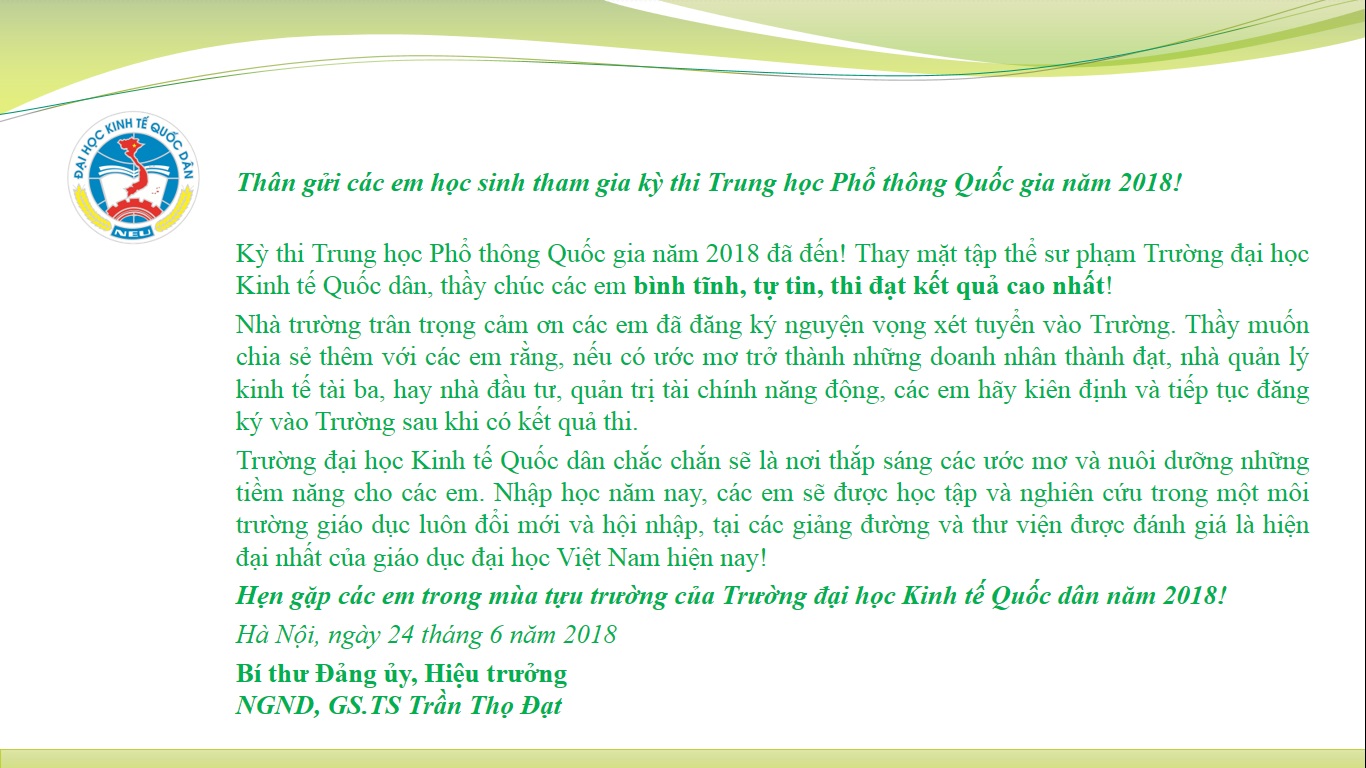 ĐẠI HỌC KINH TẾ QUỐC DÂN
NEU

Thân gửi các em học sinh tham gia kỳ thi Trung học Phổ thông Quốc gia năm 2018!

Kỳ thi Trung học Phổ thông Quốc gia năm 2018 đã đến! Thay mặt tập thể sư phạm Trường đại học Kinh tế Quốc dân, thầy chúc các em bình tĩnh, tự tin, thi đạt kết quả cao nhất!

Nhà trường trân trọng cảm ơn các em đã đăng ký nguyện vọng xét tuyển vào Trường. Thầy muốn chia sẻ thêm với các em rằng, nếu có ước mơ trở thành những doanh nhân thành đạt, nhà quản lý kinh tế tài ba, hay nhà đầu tư, quản trị tài chính năng động, các em hãy kiên định và tiếp tục đăng ký vào Trường sau khi có kết quả thi.

Trường đại học Kinh tế Quốc dân chắc chắn sẽ là nơi thắp sáng các ước mơ và nuôi dưỡng những tiềm năng cho các em. Nhập học năm nay, các em sẽ được học tập và nghiên cứu trong một môi trường giáo dục luôn đổi mới và hội nhập, tại các giảng đường và thư viện được đánh giá là hiện đại nhất của giáo dục đại học Việt Nam hiện nay!

Hẹn gặp các em trong mùa tựu trường của Trường đại học Kinh tế Quốc dân năm 2018!

Hà Nội, ngày 24 tháng 6 năm 2018

Bí thư Đảng ủy, Hiệu trưởng
NGND, GS.TS Trần Thọ Đạt